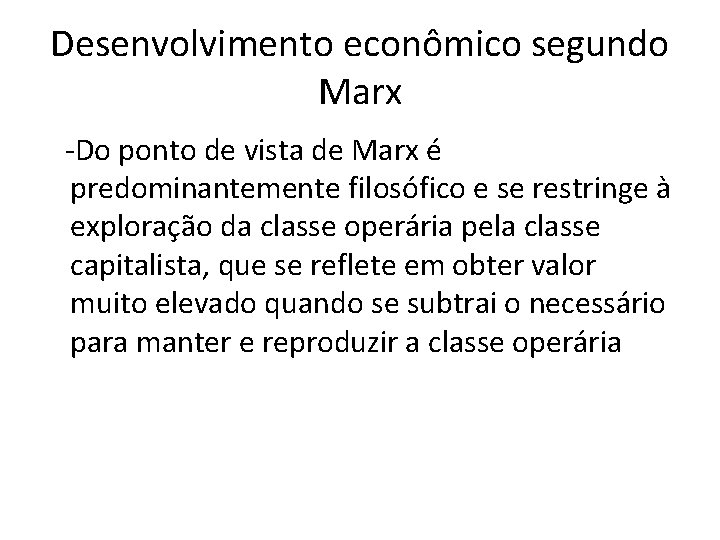 Desenvolvimento econômico segundo Marx

-Do ponto de vista de Marx é predominantemente filosófico e se restringe à exploração da classe operária pela classe capitalista, que se reflete em obter valor muito elevado quando se subtrai o necessário para manter e reproduzir a classe operária